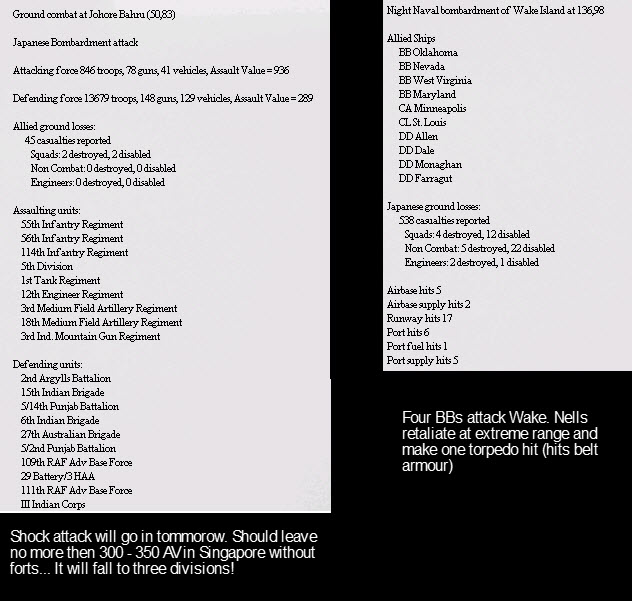 Ground combat at Johore Bahru (50,83)

Japanese Bombardment attack

Attacking force 846 troops, 78 guns, 41 vehicles, Assault Value = 936

Defending force 13679 troops, 148 guns, 129 vehicles, Assault Value = 289

Allied ground losses:
45 casualties reported
Squads: 2 destroyed, 2 disabled
Non Combat: 0 destroyed, 0 disabled
Engineers: 0 destroyed, 0 disabled

Assaulting units:
55th Infantry Regiment
56th Infantry Regiment
114th Infantry Regiment
5th Division
1st Tank Regiment
12th Engineer Regiment
3rd Medium Field Artillery Regiment
18th Medium Field Artillery Regiment
3rd Ind. Mountain Gun Regiment

Defending units:
2nd Argylls Battalion
15th Indian Brigade
5/14th Punjab Battalion
6th Indian Brigade
27th Australian Brigade
5/2nd Punjab Battalion
109th RAF Adv Base Force
29 Battery/3 HAA
111th RAF Adv Base Force
III Indian Corps

Shock attack will go in tommorow. Should leave no more then 300 - 350 AV in Singapore without forts... It will fall to three divisions!

Night Naval bombardment of Wake Island at 136,98

Allied Ships
BB Oklahoma
BB Nevada
BB West Virginia
BB Maryland
CA Minneapolis
CL St. Louis
DD Allen
DD Dale
DD Monaghan
DD Farragut

Japanese ground losses:
538 casualties reported
Squads: 4 destroyed, 12 disabled
Non Combat: 5 destroyed, 22 disabled
Engineers: 2 destroyed, 1 disabled

Airbase hits 5
Airbase supply hits 2
Runway hits 17
Port hits 6
Port fuel hits 1
Port supply hits 5

Four BBs attack Wake. Nells retaliate at extreme range and make one torpedo hit (hits belt armour)